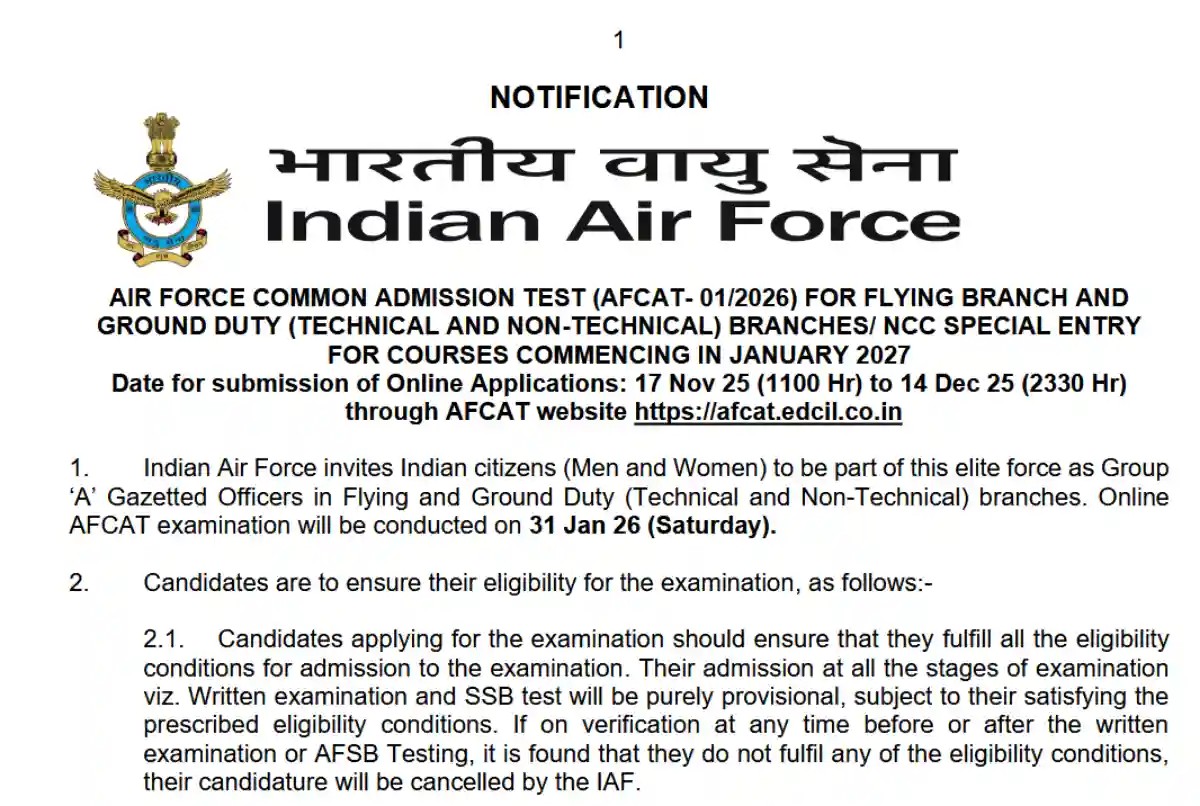 1

NOTIFICATION

भारतीय वायु सेना
Indian Air Force

AIR FORCE COMMON ADMISSION TEST (AFCAT- 01/2026) FOR FLYING BRANCH AND GROUND DUTY (TECHNICAL AND NON-TECHNICAL) BRANCHES/ NCC SPECIAL ENTRY FOR COURSES COMMENCING IN JANUARY 2027
Date for submission of Online Applications: 17 Nov 25 (1100 Hr) to 14 Dec 25 (2330 Hr) through AFCAT website https://afcat.edcil.co.in

1. Indian Air Force invites Indian citizens (Men and Women) to be part of this elite force as Group 'A' Gazetted Officers in Flying and Ground Duty (Technical and Non-Technical) branches. Online AFCAT examination will be conducted on 31 Jan 26 (Saturday).

2. Candidates are to ensure their eligibility for the examination, as follows:-

2.1. Candidates applying for the examination should ensure that they fulfill all the eligibility conditions for admission to the examination. Their admission at all the stages of examination viz. Written examination and SSB test will be purely provisional, subject to their satisfying the prescribed eligibility conditions. If on verification at any time before or after the written examination or AFSB Testing, it is found that they do not fulfil any of the eligibility conditions, their candidature will be cancelled by the IAF.